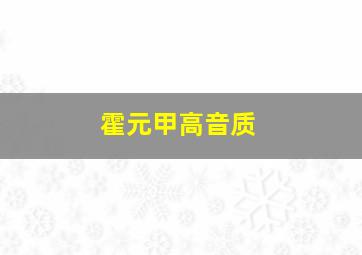 霍元甲高音质